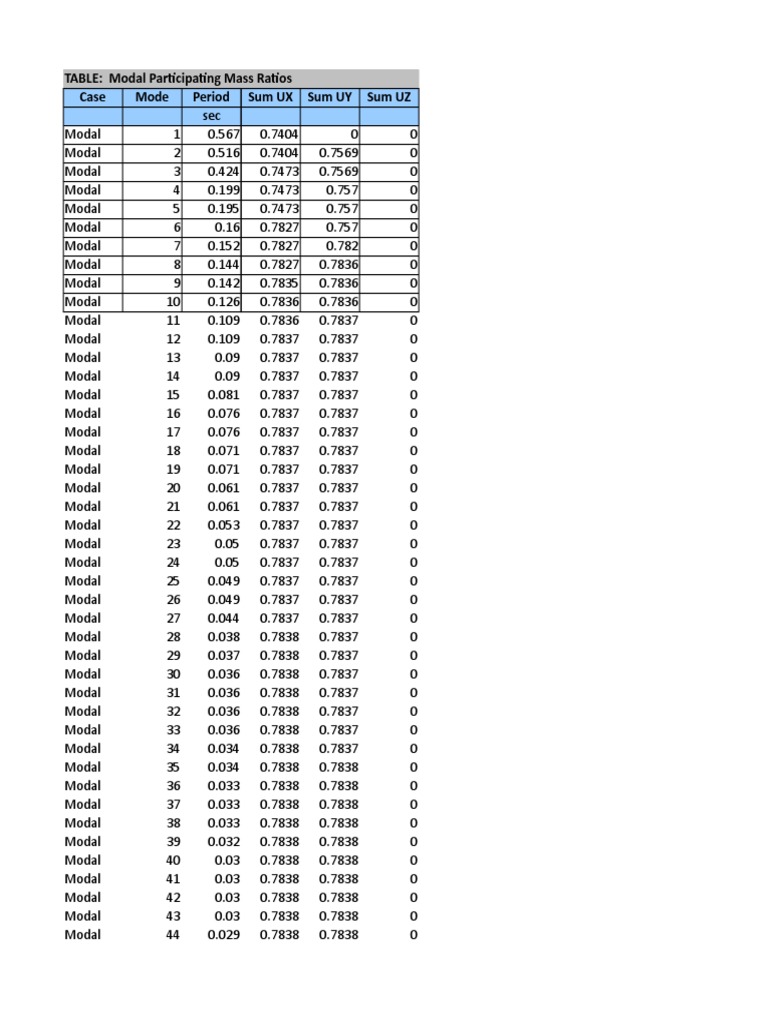 TABLE: Modal Participating Mass Ratios

| Case | Mode | Period | Sum UX | Sum UY | Sum UZ |
|---|---|---|---|---|---|
| | | sec | | | |
| Modal | 1 | 0.567 | 0.7404 | 0 | 0 |
| Modal | 2 | 0.516 | 0.7404 | 0.7569 | 0 |
| Modal | 3 | 0.424 | 0.7473 | 0.7569 | 0 |
| Modal | 4 | 0.199 | 0.7473 | 0.757 | 0 |
| Modal | 5 | 0.195 | 0.7473 | 0.757 | 0 |
| Modal | 6 | 0.16 | 0.7827 | 0.757 | 0 |
| Modal | 7 | 0.152 | 0.7827 | 0.782 | 0 |
| Modal | 8 | 0.144 | 0.7827 | 0.7836 | 0 |
| Modal | 9 | 0.142 | 0.7835 | 0.7836 | 0 |
| Modal | 10 | 0.126 | 0.7836 | 0.7836 | 0 |
| Modal | 11 | 0.109 | 0.7836 | 0.7837 | 0 |
| Modal | 12 | 0.109 | 0.7837 | 0.7837 | 0 |
| Modal | 13 | 0.09 | 0.7837 | 0.7837 | 0 |
| Modal | 14 | 0.09 | 0.7837 | 0.7837 | 0 |
| Modal | 15 | 0.081 | 0.7837 | 0.7837 | 0 |
| Modal | 16 | 0.076 | 0.7837 | 0.7837 | 0 |
| Modal | 17 | 0.076 | 0.7837 | 0.7837 | 0 |
| Modal | 18 | 0.071 | 0.7837 | 0.7837 | 0 |
| Modal | 19 | 0.071 | 0.7837 | 0.7837 | 0 |
| Modal | 20 | 0.061 | 0.7837 | 0.7837 | 0 |
| Modal | 21 | 0.061 | 0.7837 | 0.7837 | 0 |
| Modal | 22 | 0.053 | 0.7837 | 0.7837 | 0 |
| Modal | 23 | 0.05 | 0.7837 | 0.7837 | 0 |
| Modal | 24 | 0.05 | 0.7837 | 0.7837 | 0 |
| Modal | 25 | 0.049 | 0.7837 | 0.7837 | 0 |
| Modal | 26 | 0.049 | 0.7837 | 0.7837 | 0 |
| Modal | 27 | 0.044 | 0.7837 | 0.7837 | 0 |
| Modal | 28 | 0.038 | 0.7838 | 0.7837 | 0 |
| Modal | 29 | 0.037 | 0.7838 | 0.7837 | 0 |
| Modal | 30 | 0.036 | 0.7838 | 0.7837 | 0 |
| Modal | 31 | 0.036 | 0.7838 | 0.7837 | 0 |
| Modal | 32 | 0.036 | 0.7838 | 0.7837 | 0 |
| Modal | 33 | 0.036 | 0.7838 | 0.7837 | 0 |
| Modal | 34 | 0.034 | 0.7838 | 0.7837 | 0 |
| Modal | 35 | 0.034 | 0.7838 | 0.7838 | 0 |
| Modal | 36 | 0.033 | 0.7838 | 0.7838 | 0 |
| Modal | 37 | 0.033 | 0.7838 | 0.7838 | 0 |
| Modal | 38 | 0.033 | 0.7838 | 0.7838 | 0 |
| Modal | 39 | 0.032 | 0.7838 | 0.7838 | 0 |
| Modal | 40 | 0.03 | 0.7838 | 0.7838 | 0 |
| Modal | 41 | 0.03 | 0.7838 | 0.7838 | 0 |
| Modal | 42 | 0.03 | 0.7838 | 0.7838 | 0 |
| Modal | 43 | 0.03 | 0.7838 | 0.7838 | 0 |
| Modal | 44 | 0.029 | 0.7838 | 0.7838 | 0 |